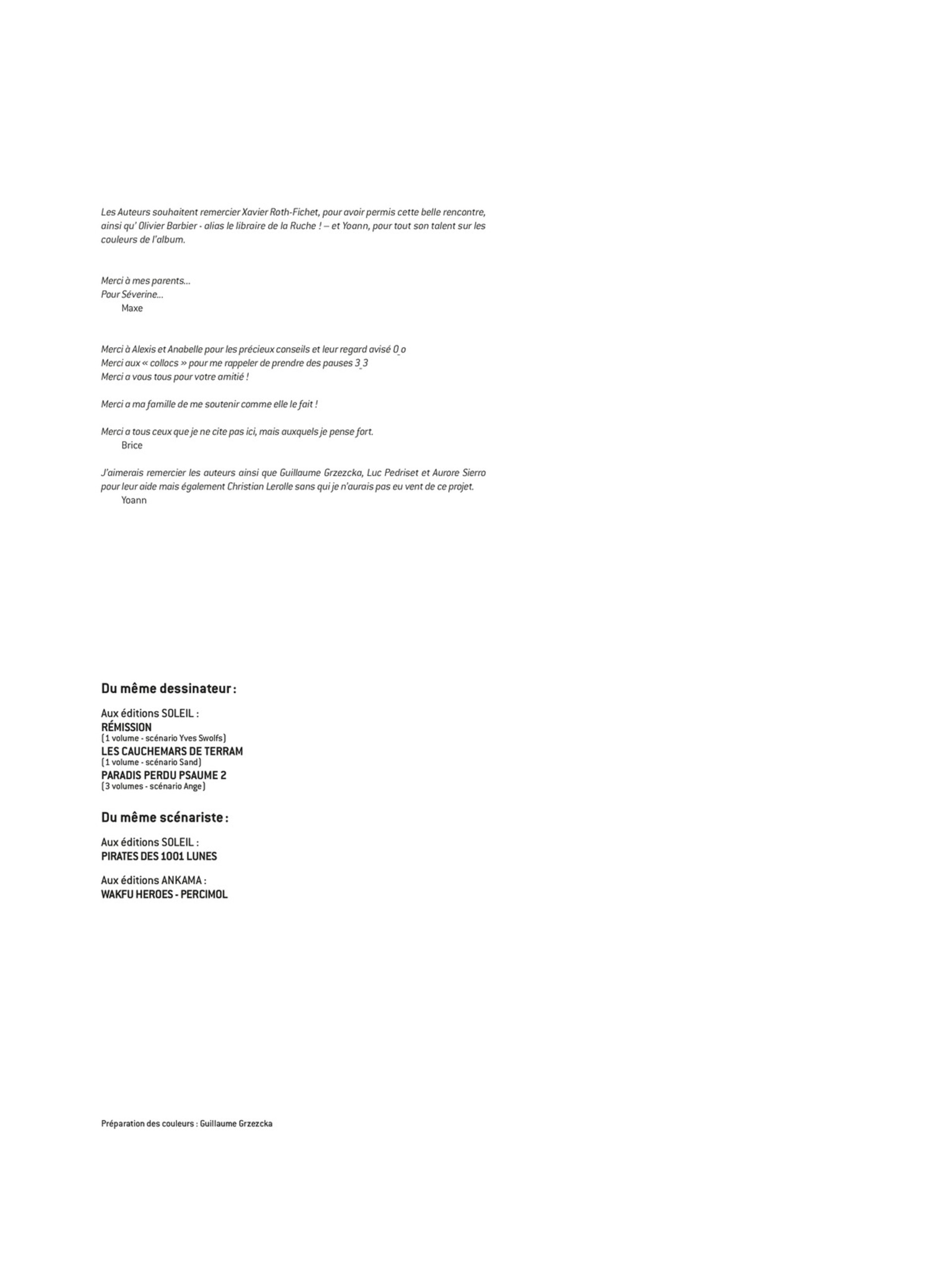 Les Auteurs souhaitent remercier Xavier Roth-Fichet, pour avoir permis cette belle rencontre, ainsi qu' Olivier Barbier - alias le libraire de la Ruche ! – et Yoann, pour tout son talent sur les couleurs de l'album.

Merci à mes parents...
Pour Séverine...
Maxe

Merci à Alexis et Anabelle pour les précieux conseils et leur regard avisé 0_o
Merci aux « collocs » pour me rappeler de prendre des pauses 3_3
Merci a vous tous pour votre amitié !

Merci a ma famille de me soutenir comme elle le fait !

Merci a tous ceux que je ne cite pas ici, mais auxquels je pense fort.
Brice

J'aimerais remercier les auteurs ainsi que Guillaume Grzezcka, Luc Pedriset et Aurore Sierro pour leur aide mais également Christian Lerolle sans qui je n'aurais pas eu vent de ce projet.
Yoann

Du même dessinateur :

Aux éditions SOLEIL :
RÉMISSION
(1 volume - scénario Yves Swolfs)
LES CAUCHEMARS DE TERRAM
(1 volume - scénario Sand)
PARADIS PERDU PSAUME 2
(3 volumes - scénario Ange)

Du même scénariste :

Aux éditions SOLEIL :
PIRATES DES 1001 LUNES

Aux éditions ANKAMA :
WAKFU HEROES - PERCIMOL

Préparation des couleurs : Guillaume Grzezcka